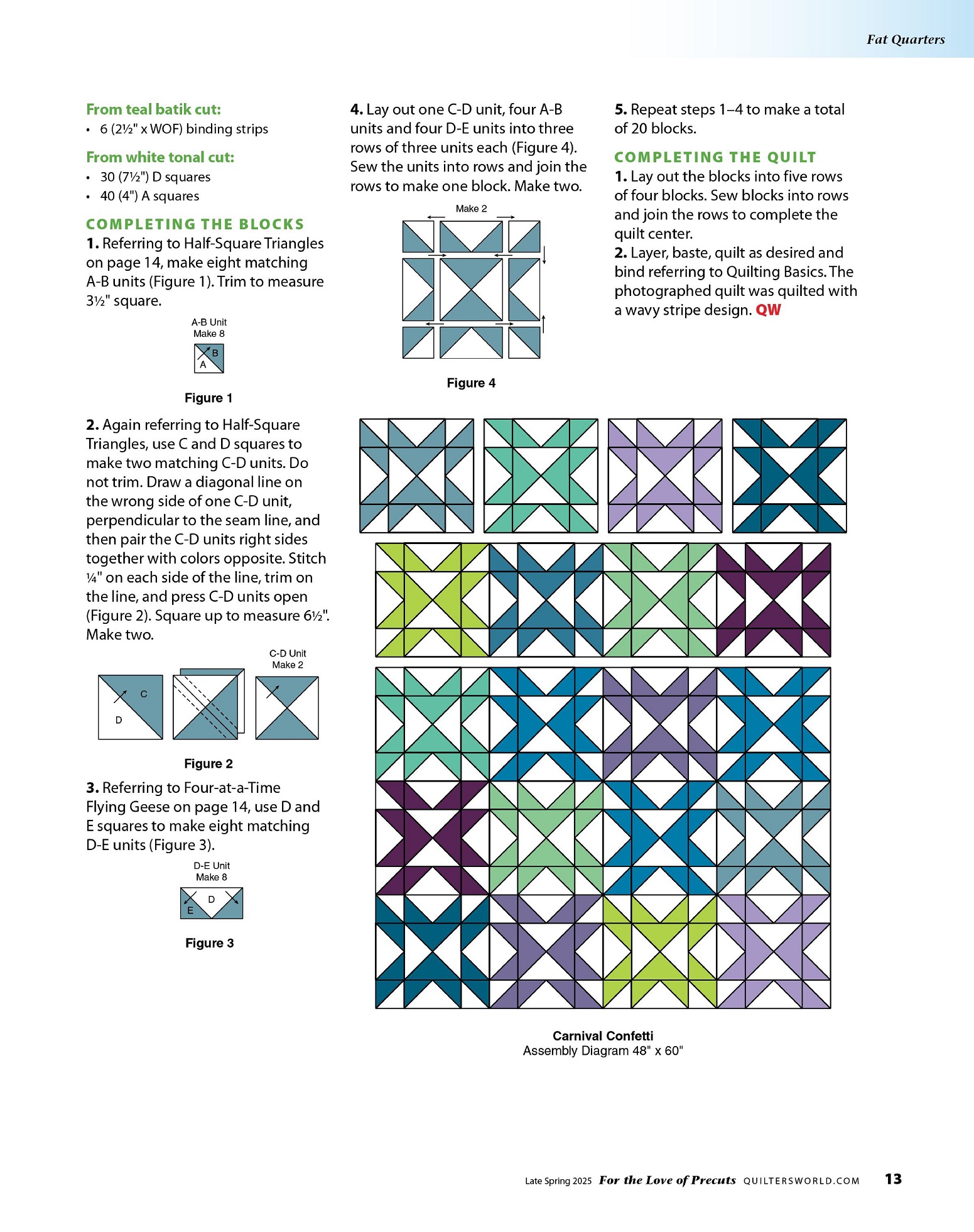 Fat Quarters

From teal batik cut:
• 6 (2½" x WOF) binding strips

From white tonal cut:
• 30 (7½") D squares
• 40 (4") A squares

COMPLETING THE BLOCKS
1. Referring to Half-Square Triangles on page 14, make eight matching A-B units (Figure 1). Trim to measure 3½" square.

A-B Unit
Make 8
B
A

Figure 1

2. Again referring to Half-Square Triangles, use C and D squares to make two matching C-D units. Do not trim. Draw a diagonal line on the wrong side of one C-D unit, perpendicular to the seam line, and then pair the C-D units right sides together with colors opposite. Stitch ¼" on each side of the line, trim on the line, and press C-D units open (Figure 2). Square up to measure 6½". Make two.

C-D Unit
Make 2
C
D

Figure 2

3. Referring to Four-at-a-Time Flying Geese on page 14, use D and E squares to make eight matching D-E units (Figure 3).

D-E Unit
Make 8
D
E

Figure 3

4. Lay out one C-D unit, four A-B units and four D-E units into three rows of three units each (Figure 4). Sew the units into rows and join the rows to make one block. Make two.

Make 2

Figure 4

5. Repeat steps 1–4 to make a total of 20 blocks.

COMPLETING THE QUILT
1. Lay out the blocks into five rows of four blocks. Sew blocks into rows and join the rows to complete the quilt center.
2. Layer, baste, quilt as desired and bind referring to Quilting Basics. The photographed quilt was quilted with a wavy stripe design. QW

Carnival Confetti
Assembly Diagram 48" x 60"

Late Spring 2025 For the Love of Precuts QUILTERSWORLD.COM 13